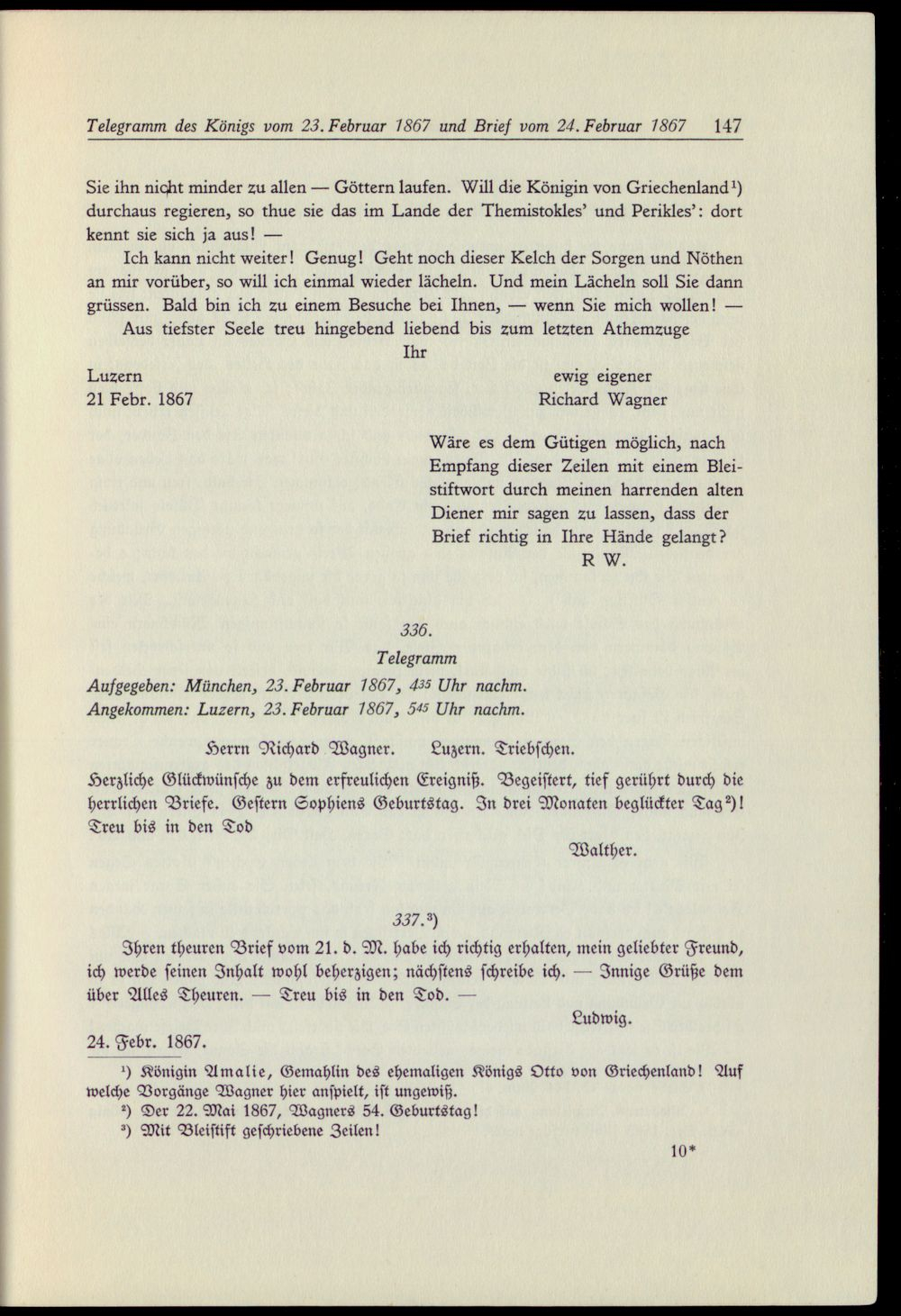 Telegramm des Königs vom 23. Februar 1867 und Brief vom 24. Februar 1867 147

Sie ihn nicht minder zu allen — Göttern laufen. Will die Königin von Griechenland$^{1}$) durchaus regieren, so thue sie das im Lande der Themistokles' und Perikles': dort kennt sie sich ja aus! —

Ich kann nicht weiter! Genug! Geht noch dieser Kelch der Sorgen und Nöthen an mir vorüber, so will ich einmal wieder lächeln. Und mein Lächeln soll Sie dann grüssen. Bald bin ich zu einem Besuche bei Ihnen, — wenn Sie mich wollen! —

Aus tiefster Seele treu hingebend liebend bis zum letzten Athemzuge

Ihr

Luzern
21 Febr. 1867

ewig eigener
Richard Wagner

Wäre es dem Gütigen möglich, nach Empfang dieser Zeilen mit einem Bleistiftwort durch meinen harrenden alten Diener mir sagen zu lassen, dass der Brief richtig in Ihre Hände gelangt?
R W.

336.

Telegramm

Aufgegeben: München, 23. Februar 1867, $4^{35}$ Uhr nachm.
Angekommen: Luzern, 23. Februar 1867, $5^{45}$ Uhr nachm.

Herrn Richard Wagner. Luzern. Triebschen.

Herzliche Glückwünsche zu dem erfreulichen Ereigniß. Begeistert, tief gerührt durch die herrlichen Briefe. Gestern Sophiens Geburtstag. In drei Monaten beglückter Tag$^{2}$)! Treu bis in den Tod

Walther.

337.$^{3}$)

Ihren theuren Brief vom 21. d. M. habe ich richtig erhalten, mein geliebter Freund, ich werde seinen Inhalt wohl beherzigen; nächstens schreibe ich. — Innige Grüße dem über Alles Theuren. — Treu bis in den Tod. —

Ludwig.

24. Febr. 1867.

$^{1}$) Königin Amalie, Gemahlin des ehemaligen Königs Otto von Griechenland! Auf welche Vorgänge Wagner hier anspielt, ist ungewiß.

$^{2}$) Der 22. Mai 1867, Wagners 54. Geburtstag!

$^{3}$) Mit Bleistift geschriebene Zeilen!

10*